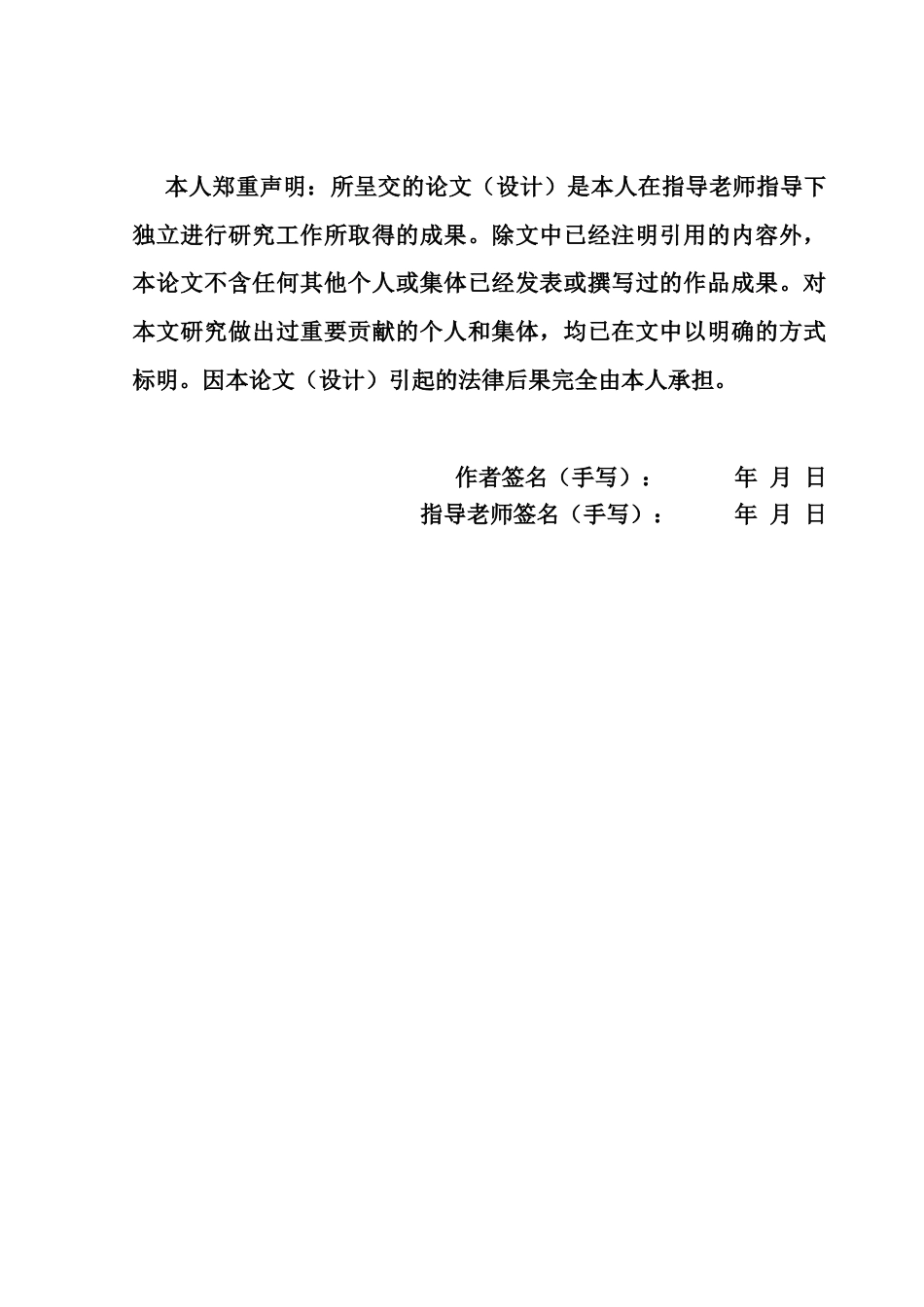 本人郑重声明：所呈交的论文（设计）是本人在指导老师指导下独立进行研究工作所取得的成果。除文中已经注明引用的内容外，本论文不含任何其他个人或集体已经发表或撰写过的作品成果。对本文研究做出过重要贡献的个人和集体，均已在文中以明确的方式标明。因本论文（设计）引起的法律后果完全由本人承担。

作者签名（手写）：　　年 月 日
指导老师签名（手写）：　　年 月 日